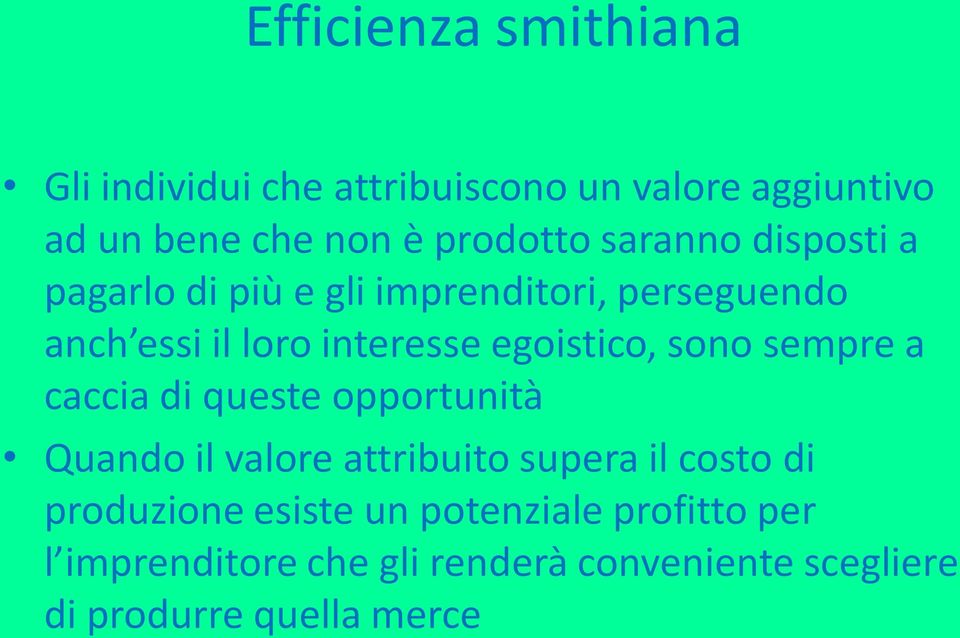 Efficienza smithiana

• Gli individui che attribuiscono un valore aggiuntivo ad un bene che non è prodotto saranno disposti a pagarlo di più e gli imprenditori, perseguendo anch’essi il loro interesse egoistico, sono sempre a caccia di queste opportunità

• Quando il valore attribuito supera il costo di produzione esiste un potenziale profitto per l’imprenditore che gli renderà conveniente scegliere di produrre quella merce